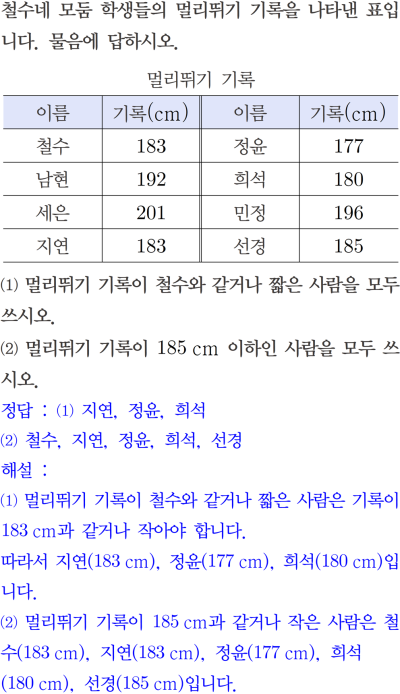 철수네 모둠 학생들의 멀리뛰기 기록을 나타낸 표입니다. 물음에 답하시오.

멀리뛰기 기록

| 이름 | 기록(cm) | 이름 | 기록(cm) |
|---|---|---|---|
| 철수 | 183 | 정윤 | 177 |
| 남현 | 192 | 희석 | 180 |
| 세은 | 201 | 민정 | 196 |
| 지연 | 183 | 선경 | 185 |

(1) 멀리뛰기 기록이 철수와 같거나 짧은 사람을 모두 쓰시오.

(2) 멀리뛰기 기록이 185 cm 이하인 사람을 모두 쓰시오.

정답 : (1) 지연, 정윤, 희석

(2) 철수, 지연, 정윤, 희석, 선경

해설 :

(1) 멀리뛰기 기록이 철수와 같거나 짧은 사람은 기록이 183 cm과 같거나 작아야 합니다.

따라서 지연(183 cm), 정윤(177 cm), 희석(180 cm)입니다.

(2) 멀리뛰기 기록이 185 cm과 같거나 작은 사람은 철수(183 cm), 지연(183 cm), 정윤(177 cm), 희석(180 cm), 선경(185 cm)입니다.